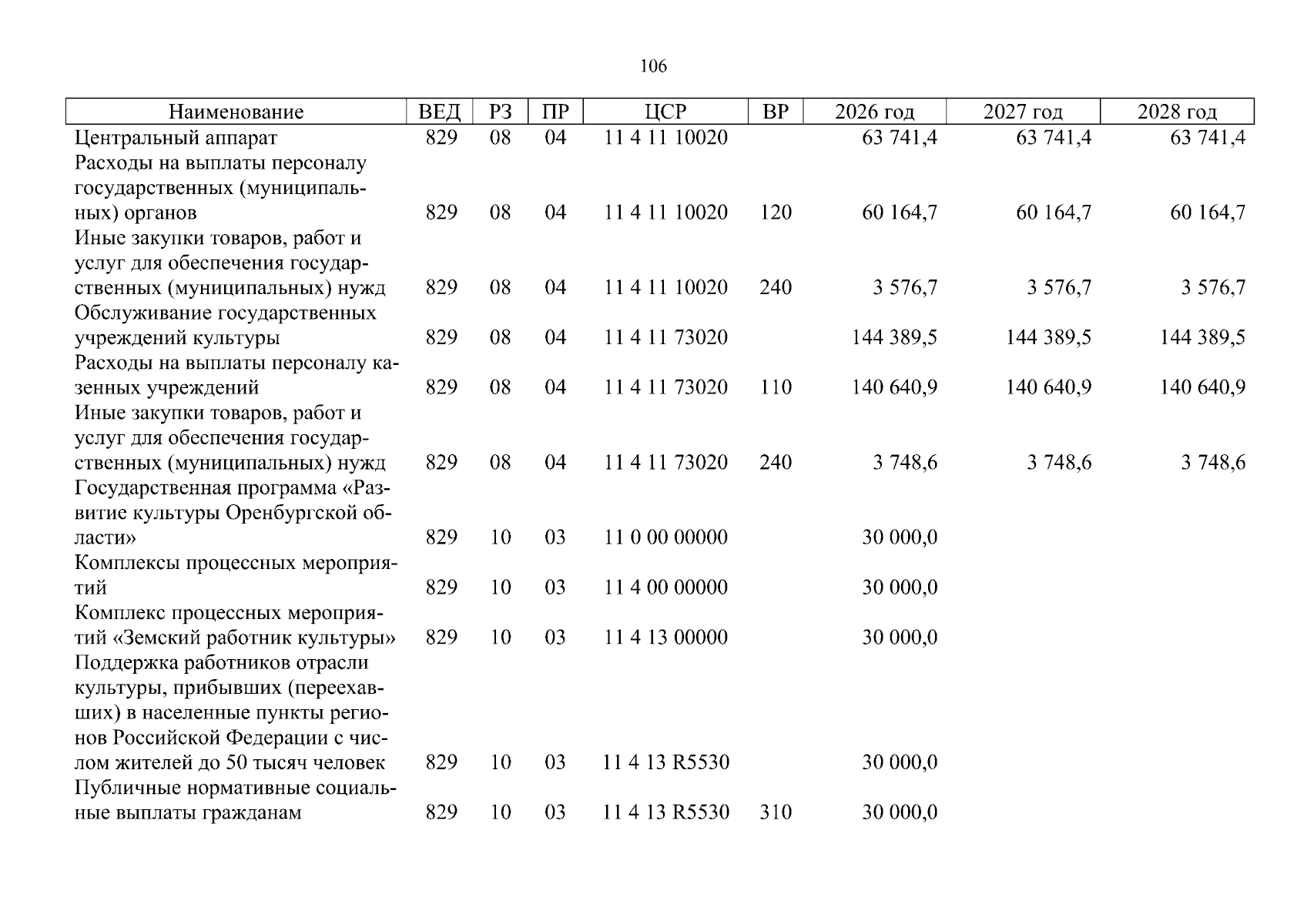 106

| Наименование | ВЕД | РЗ | ПР | ЦСР | ВР | 2026 год | 2027 год | 2028 год |
|---|---|---|---|---|---|---|---|---|
| Центральный аппарат | 829 | 08 | 04 | 11 4 11 10020 | | 63 741,4 | 63 741,4 | 63 741,4 |
| Расходы на выплаты персоналу государственных (муниципальных) органов | 829 | 08 | 04 | 11 4 11 10020 | 120 | 60 164,7 | 60 164,7 | 60 164,7 |
| Иные закупки товаров, работ и услуг для обеспечения государственных (муниципальных) нужд | 829 | 08 | 04 | 11 4 11 10020 | 240 | 3 576,7 | 3 576,7 | 3 576,7 |
| Обслуживание государственных учреждений культуры | 829 | 08 | 04 | 11 4 11 73020 | | 144 389,5 | 144 389,5 | 144 389,5 |
| Расходы на выплаты персоналу казенных учреждений | 829 | 08 | 04 | 11 4 11 73020 | 110 | 140 640,9 | 140 640,9 | 140 640,9 |
| Иные закупки товаров, работ и услуг для обеспечения государственных (муниципальных) нужд | 829 | 08 | 04 | 11 4 11 73020 | 240 | 3 748,6 | 3 748,6 | 3 748,6 |
| Государственная программа «Развитие культуры Оренбургской области» | 829 | 10 | 03 | 11 0 00 00000 | | 30 000,0 | | |
| Комплексы процессных мероприятий | 829 | 10 | 03 | 11 4 00 00000 | | 30 000,0 | | |
| Комплекс процессных мероприятий «Земский работник культуры» | 829 | 10 | 03 | 11 4 13 00000 | | 30 000,0 | | |
| Поддержка работников отрасли культуры, прибывших (переехавших) в населенные пункты регионов Российской Федерации с числом жителей до 50 тысяч человек | 829 | 10 | 03 | 11 4 13 R5530 | | 30 000,0 | | |
| Публичные нормативные социальные выплаты гражданам | 829 | 10 | 03 | 11 4 13 R5530 | 310 | 30 000,0 | | |